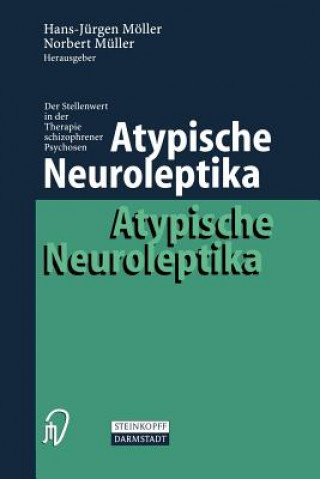 Hans-Jürgen Möller
Norbert Müller
Herausgeber

Der Stellenwert in der Therapie schizophrener Psychosen

Atypische Neuroleptika

Atypische Neuroleptika

STEINKOPFF
DARMSTADT